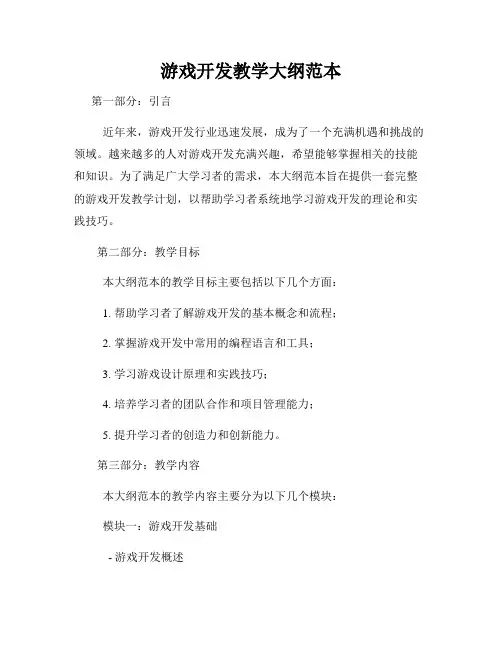 游戏开发教学大纲范本

第一部分：引言

近年来，游戏开发行业迅速发展，成为了一个充满机遇和挑战的领域。越来越多的人对游戏开发充满兴趣，希望能够掌握相关的技能和知识。为了满足广大学习者的需求，本大纲范本旨在提供一套完整的游戏开发教学计划，以帮助学习者系统地学习游戏开发的理论和实践技巧。

第二部分：教学目标

本大纲范本的教学目标主要包括以下几个方面：

1. 帮助学习者了解游戏开发的基本概念和流程；

2. 掌握游戏开发中常用的编程语言和工具；

3. 学习游戏设计原理和实践技巧；

4. 培养学习者的团队合作和项目管理能力；

5. 提升学习者的创造力和创新能力。

第三部分：教学内容

本大纲范本的教学内容主要分为以下几个模块：

模块一：游戏开发基础

- 游戏开发概述